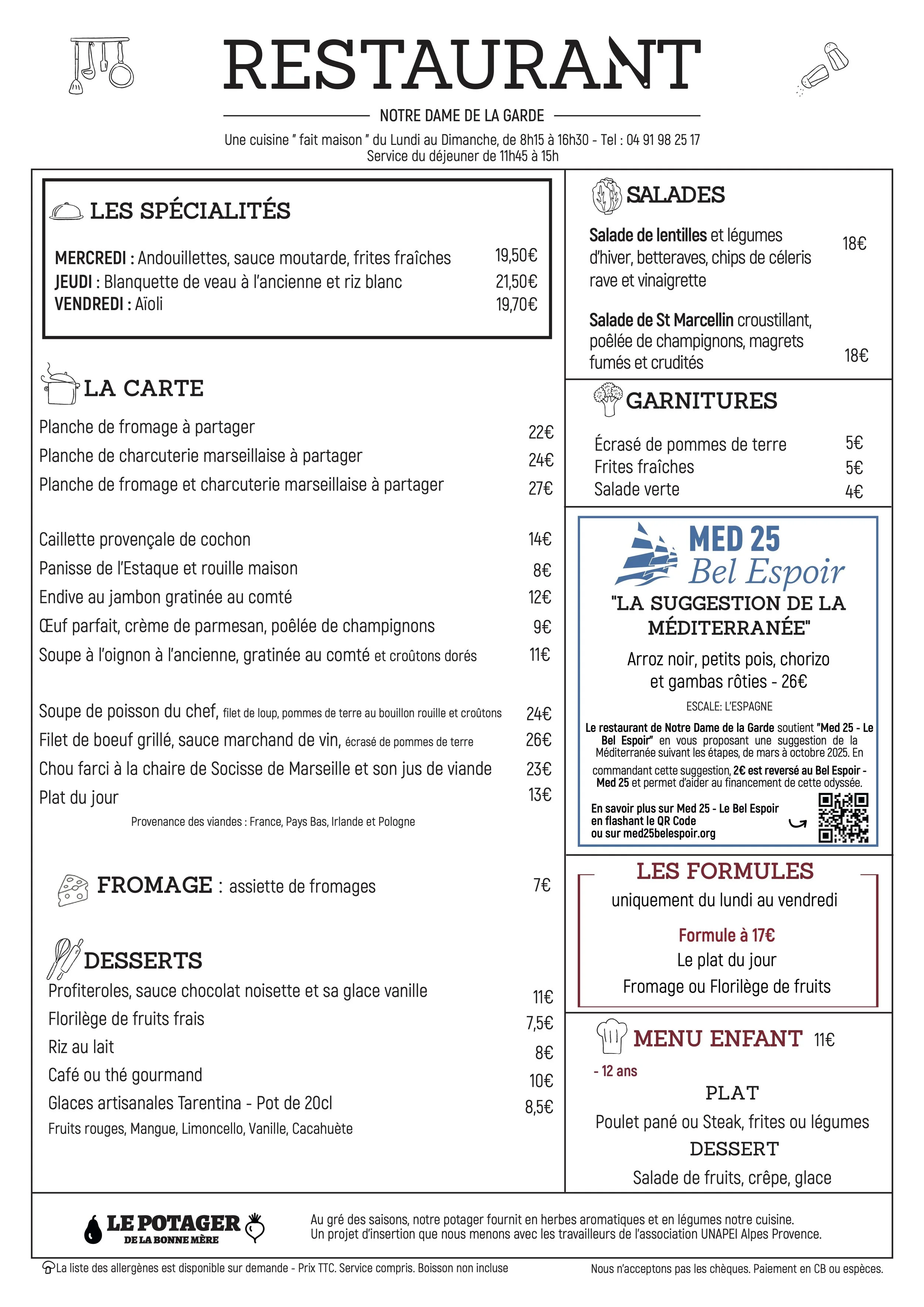 RESTAURANT

NOTRE DAME DE LA GARDE

Une cuisine " fait maison " du Lundi au Dimanche, de 8h15 à 16h30 - Tel : 04 91 98 25 17
Service du déjeuner de 11h45 à 15h

LES SPÉCIALITÉS

MERCREDI : Andouillettes, sauce moutarde, frites fraîches 19,50€
JEUDI : Blanquette de veau à l'ancienne et riz blanc 21,50€
VENDREDI : Aïoli 19,70€

LA CARTE

Planche de fromage à partager 22€
Planche de charcuterie marseillaise à partager 24€
Planche de fromage et charcuterie marseillaise à partager 27€

Caillette provençale de cochon 14€
Panisse de l'Estaque et rouille maison 8€
Endive au jambon gratinée au comté 12€
Œuf parfait, crème de parmesan, poêlée de champignons 9€
Soupe à l'oignon à l'ancienne, gratinée au comté et croûtons dorés 11€

Soupe de poisson du chef, filet de loup, pommes de terre au bouillon rouille et croûtons 24€
Filet de boeuf grillé, sauce marchand de vin, écrasé de pommes de terre 26€
Chou farci à la chaire de Socisse de Marseille et son jus de viande 23€
Plat du jour 13€

Provenance des viandes : France, Pays Bas, Irlande et Pologne

FROMAGE : assiette de fromages 7€

DESSERTS
Profiteroles, sauce chocolat noisette et sa glace vanille 11€
Florilège de fruits frais 7,5€
Riz au lait 8€
Café ou thé gourmand 10€
Glaces artisanales Tarentina - Pot de 20cl 8,5€
Fruits rouges, Mangue, Limoncello, Vanille, Cacahuète

SALADES

Salade de lentilles et légumes d'hiver, betteraves, chips de céleris rave et vinaigrette 18€

Salade de St Marcellin croustillant, poêlée de champignons, magrets fumés et crudités 18€

GARNITURES

Écrasé de pommes de terre 5€
Frites fraîches 5€
Salade verte 4€

MED 25
Bel Espoir

"LA SUGGESTION DE LA MÉDITERRANÉE"

Arroz noir, petits pois, chorizo et gambas rôties - 26€

ESCALE: L'ESPAGNE

Le restaurant de Notre Dame de la Garde soutient "Med 25 - Le Bel Espoir" en vous proposant une suggestion de la Méditerranée suivant les étapes, de mars à octobre 2025. En commandant cette suggestion, 2€ est reversé au Bel Espoir - Med 25 et permet d'aider au financement de cette odyssée.

En savoir plus sur Med 25 - Le Bel Espoir
en flashant le QR Code
ou sur med25belespoir.org

LES FORMULES
uniquement du lundi au vendredi

Formule à 17€
Le plat du jour
Fromage ou Florilège de fruits

MENU ENFANT 11€
- 12 ans

PLAT
Poulet pané ou Steak, frites ou légumes
DESSERT
Salade de fruits, crêpe, glace

LE POTAGER
DE LA BONNE MÈRE

Au gré des saisons, notre potager fournit en herbes aromatiques et en légumes notre cuisine.
Un projet d'insertion que nous menons avec les travailleurs de l'association UNAPEI Alpes Provence.

La liste des allergènes est disponible sur demande - Prix TTC. Service compris. Boisson non incluse

Nous n'acceptons pas les chèques. Paiement en CB ou espèces.